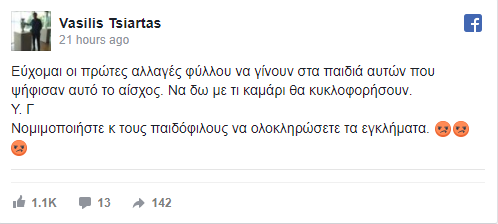 Vasilis Tsiartas
21 hours ago

Εύχομαι οι πρώτες αλλαγές φύλλου να γίνουν στα παιδιά αυτών που ψήφισαν αυτό το αίσχος. Να δω με τι καμάρι θα κυκλοφορήσουν.
Υ. Γ
Νομιμοποιήστε κ τους παιδόφιλους να ολοκληρώσετε τα εγκλήματα. 😡😡😡

1.1K 13 142